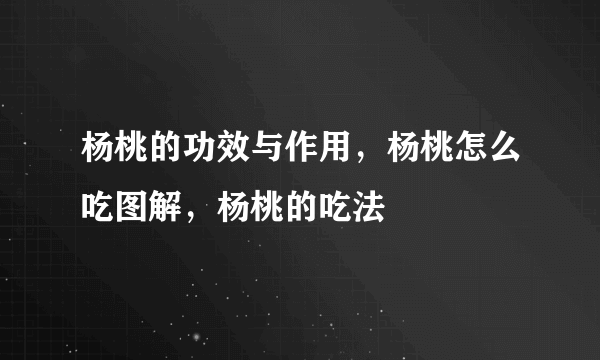 杨桃的功效与作用，杨桃怎么吃图解，杨桃的吃法